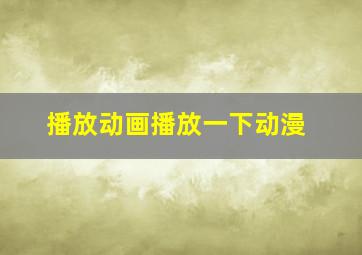 播放动画播放一下动漫